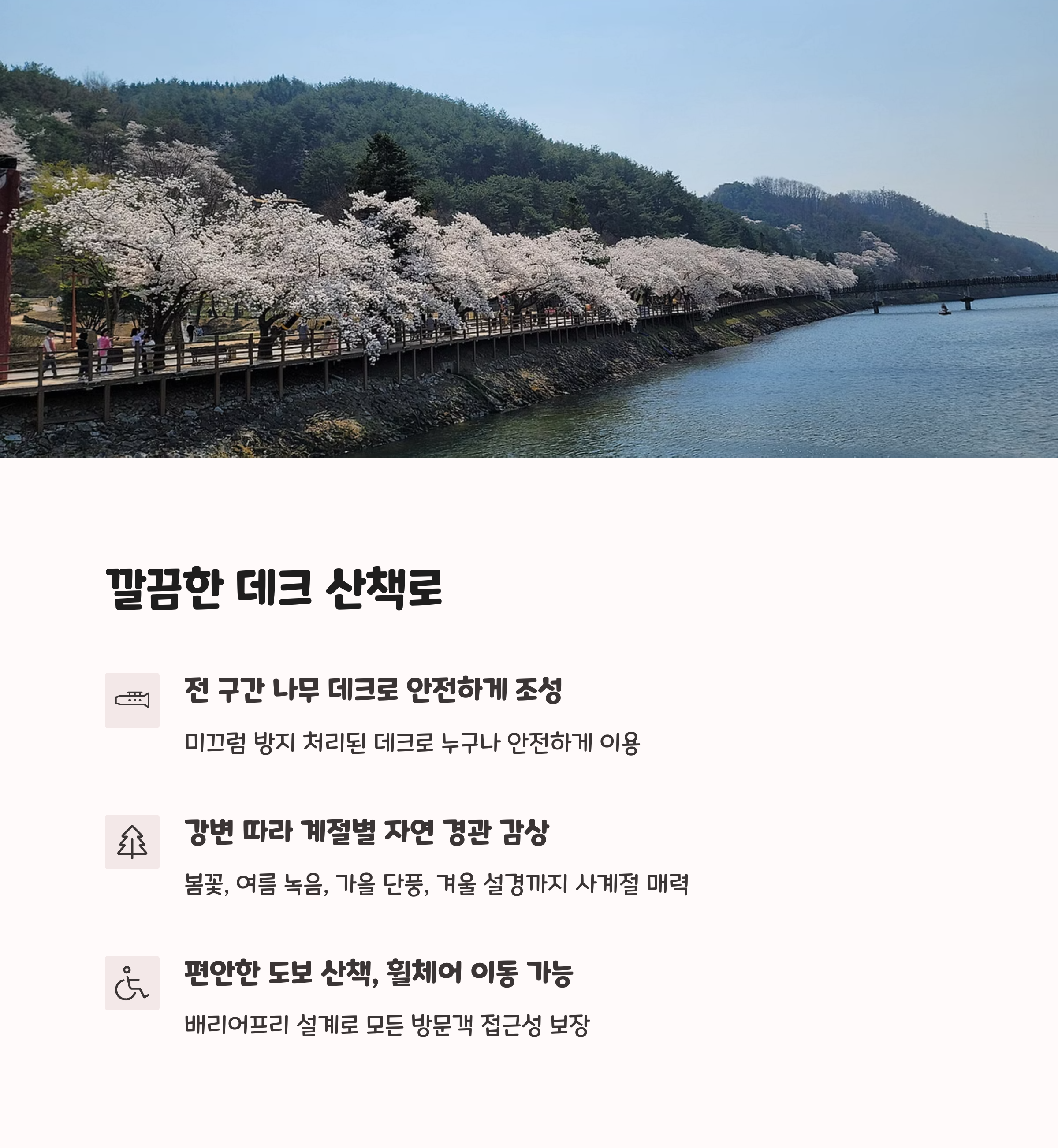 깔끔한 데크 산책로

전 구간 나무 데크로 안전하게 조성

미끄럼 방지 처리된 데크로 누구나 안전하게 이용

강변 따라 계절별 자연 경관 감상

봄꽃, 여름 녹음, 가을 단풍, 겨울 설경까지 사계절 매력

편안한 도보 산책, 휠체어 이동 가능

배리어프리 설계로 모든 방문객 접근성 보장